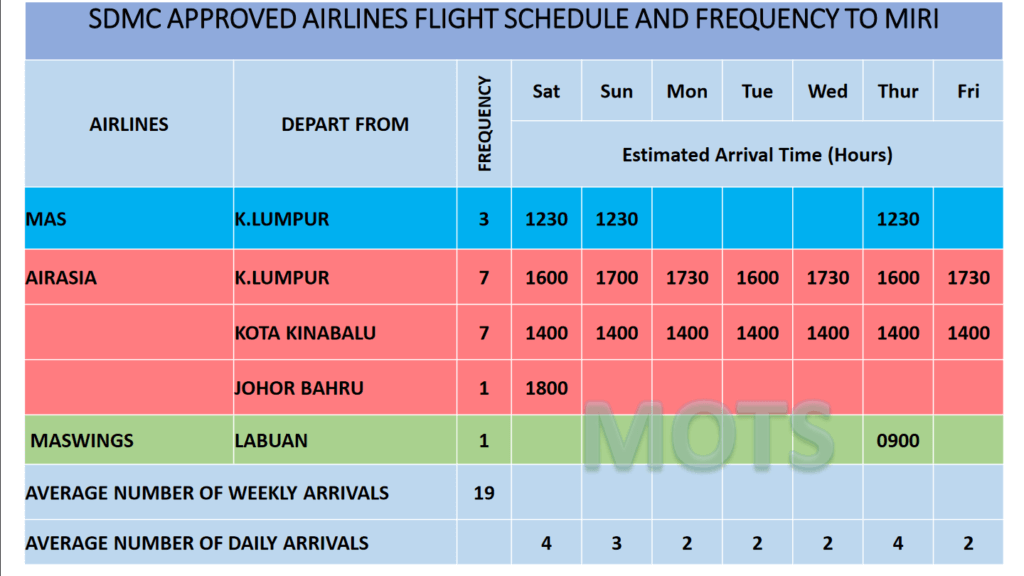 SDMC APPROVED AIRLINES FLIGHT SCHEDULE AND FREQUENCY TO MIRI

| AIRLINES | DEPART FROM | FREQUENCY | Sat | Sun | Mon | Tue | Wed | Thur | Fri |
|---|---|---|---|---|---|---|---|---|---|
| | | | Estimated Arrival Time (Hours) | | | | | | |
| MAS | K.LUMPUR | 3 | 1230 | 1230 | | | | 1230 | |
| AIRASIA | K.LUMPUR | 7 | 1600 | 1700 | 1730 | 1600 | 1730 | 1600 | 1730 |
| | KOTA KINABALU | 7 | 1400 | 1400 | 1400 | 1400 | 1400 | 1400 | 1400 |
| | JOHOR BAHRU | 1 | 1800 | | | | | | |
| MASWINGS | LABUAN | 1 | | | | | | 0900 | |
| AVERAGE NUMBER OF WEEKLY ARRIVALS | | 19 | | | | | | | |
| AVERAGE NUMBER OF DAILY ARRIVALS | | | 4 | 3 | 2 | 2 | 2 | 4 | 2 |

MOTS